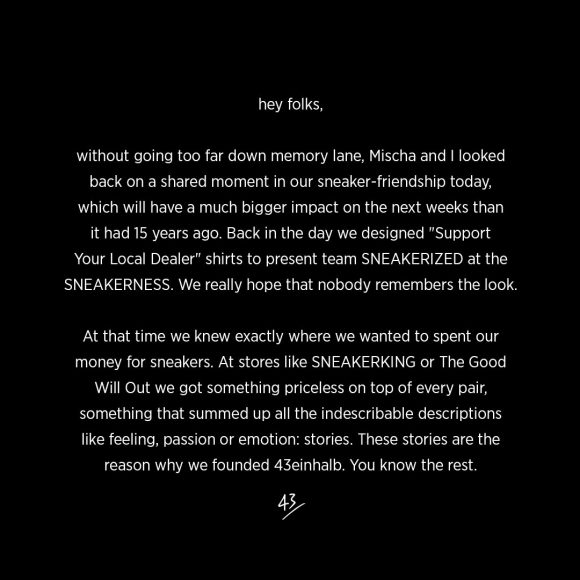 hey folks,

without going too far down memory lane, Mischa and I looked back on a shared moment in our sneaker-friendship today, which will have a much bigger impact on the next weeks than it had 15 years ago. Back in the day we designed "Support Your Local Dealer" shirts to present team SNEAKERIZED at the SNEAKERNESS. We really hope that nobody remembers the look.

At that time we knew exactly where we wanted to spent our money for sneakers. At stores like SNEAKERKING or The Good Will Out we got something priceless on top of every pair, something that summed up all the indescribable descriptions like feeling, passion or emotion: stories. These stories are the reason why we founded 43einhalb. You know the rest.

43